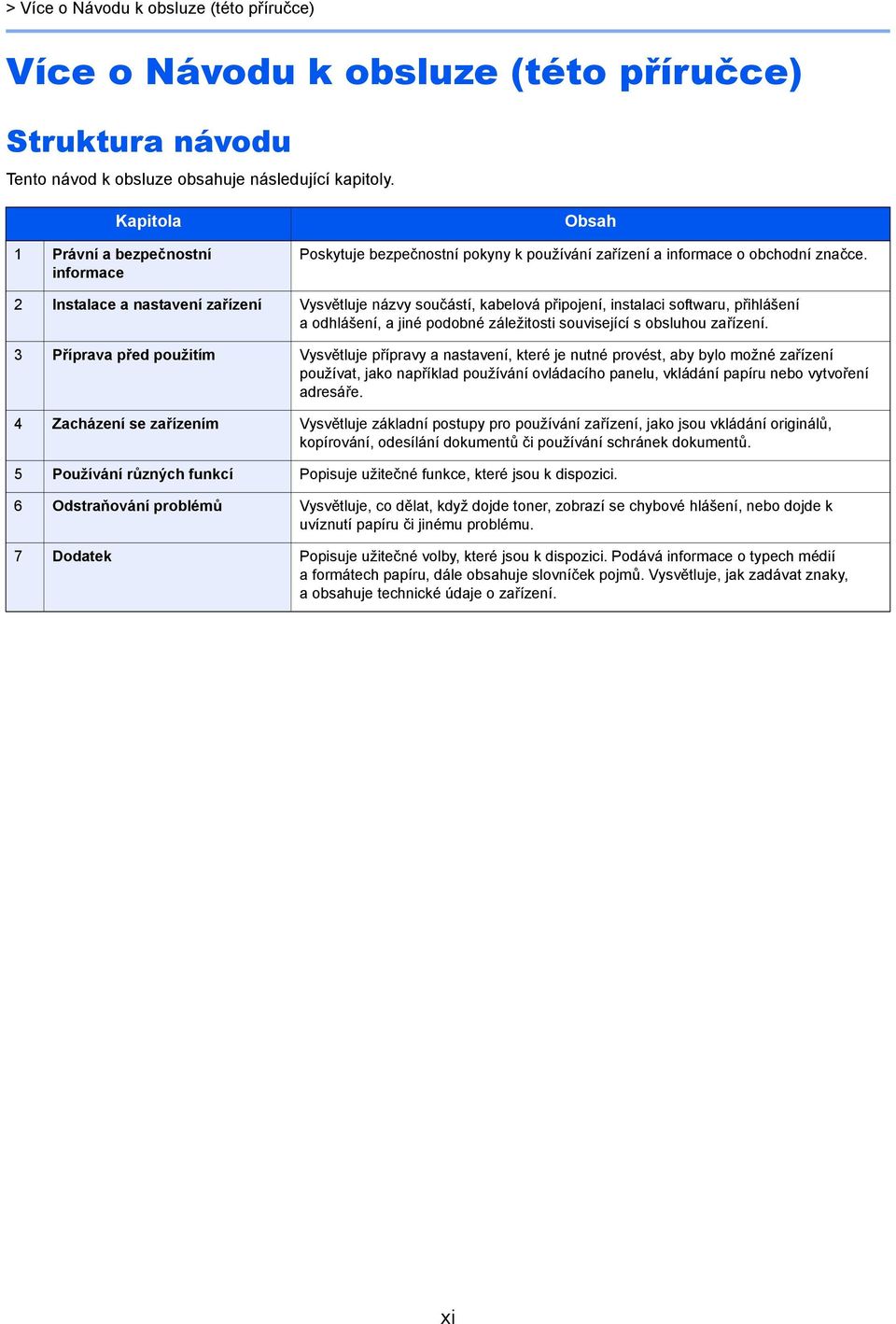 > Více o Návodu k obsluze (této příručce)

Více o Návodu k obsluze (této příručce)

Struktura návodu

Tento návod k obsluze obsahuje následující kapitoly.

| Kapitola | | Obsah |
|---|---|---|
| 1 | Právní a bezpečnostní informace | Poskytuje bezpečnostní pokyny k používání zařízení a informace o obchodní značce. |
| 2 | Instalace a nastavení zařízení | Vysvětluje názvy součástí, kabelová připojení, instalaci softwaru, přihlášení a odhlášení, a jiné podobné záležitosti související s obsluhou zařízení. |
| 3 | Příprava před použitím | Vysvětluje přípravy a nastavení, které je nutné provést, aby bylo možné zařízení používat, jako například používání ovládacího panelu, vkládání papíru nebo vytvoření adresáře. |
| 4 | Zacházení se zařízením | Vysvětluje základní postupy pro používání zařízení, jako jsou vkládání originálů, kopírování, odesílání dokumentů či používání schránek dokumentů. |
| 5 | Používání různých funkcí | Popisuje užitečné funkce, které jsou k dispozici. |
| 6 | Odstraňování problémů | Vysvětluje, co dělat, když dojde toner, zobrazí se chybové hlášení, nebo dojde k uvíznutí papíru či jinému problému. |
| 7 | Dodatek | Popisuje užitečné volby, které jsou k dispozici. Podává informace o typech médií a formátech papíru, dále obsahuje slovníček pojmů. Vysvětluje, jak zadávat znaky, a obsahuje technické údaje o zařízení. |

xi